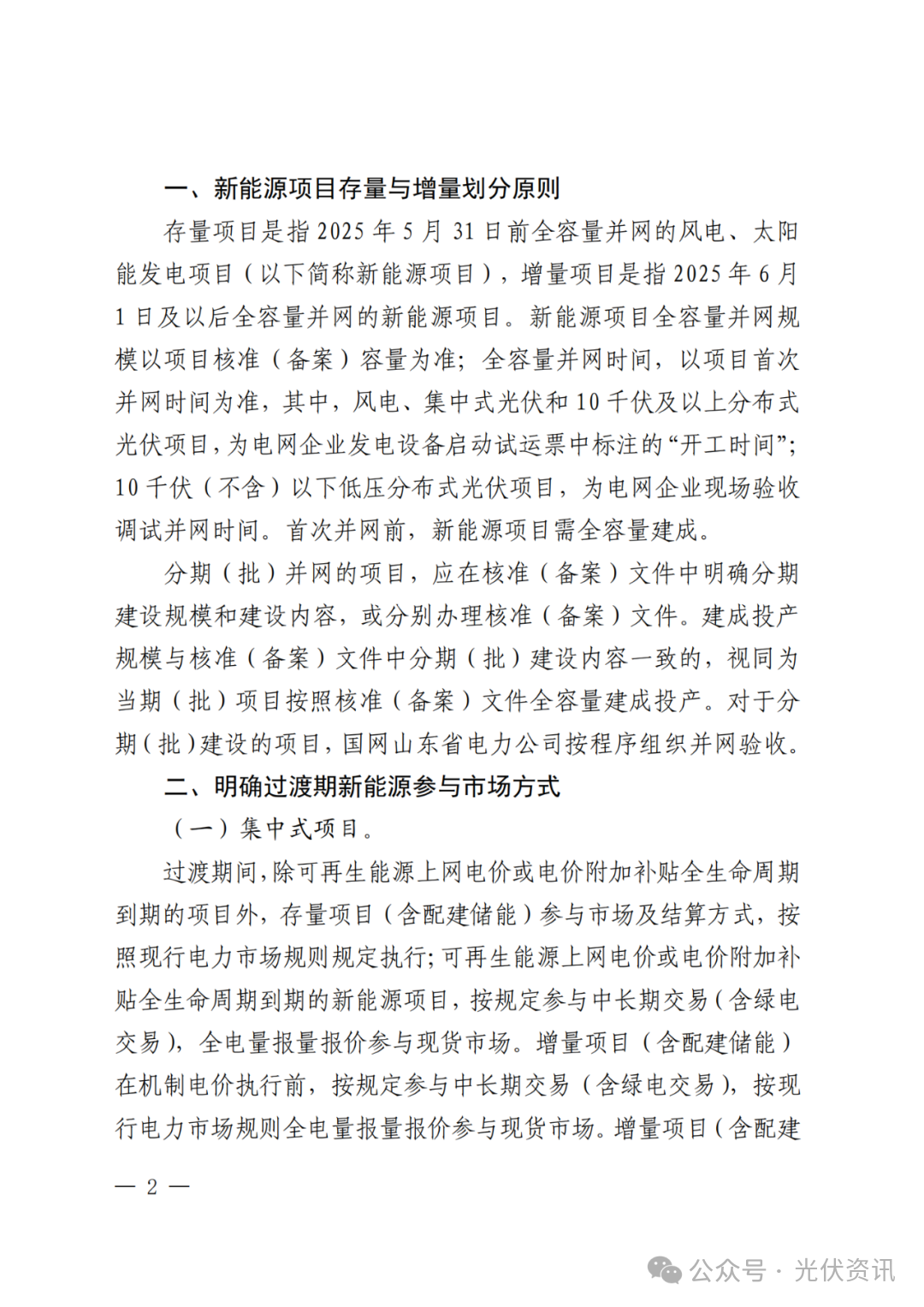 一、新能源项目存量与增量划分原则

存量项目是指 2025 年 5 月 31 日前全容量并网的风电、太阳能发电项目（以下简称新能源项目），增量项目是指 2025 年 6 月 1 日及以后全容量并网的新能源项目。新能源项目全容量并网规模以项目核准（备案）容量为准；全容量并网时间，以项目首次并网时间为准，其中，风电、集中式光伏和 10 千伏及以上分布式光伏项目，为电网企业发电设备启动试运票中标注的“开工时间”；10 千伏（不含）以下低压分布式光伏项目，为电网企业现场验收调试并网时间。首次并网前，新能源项目需全容量建成。

分期（批）并网的项目，应在核准（备案）文件中明确分期建设规模和建设内容，或分别办理核准（备案）文件。建成投产规模与核准（备案）文件中分期（批）建设内容一致的，视同为当期（批）项目按照核准（备案）文件全容量建成投产。对于分期（批）建设的项目，国网山东省电力公司按程序组织并网验收。

二、明确过渡期新能源参与市场方式

（一）集中式项目。

过渡期间，除可再生能源上网电价或电价附加补贴全生命周期到期的项目外，存量项目（含配建储能）参与市场及结算方式，按照现行电力市场规则规定执行；可再生能源上网电价或电价附加补贴全生命周期到期的新能源项目，按规定参与中长期交易（含绿电交易），全电量报量报价参与现货市场。增量项目（含配建储能）在机制电价执行前，按规定参与中长期交易（含绿电交易），按现行电力市场规则全电量报量报价参与现货市场。增量项目（含配建

— 2 —

公众号 · 光伏资讯